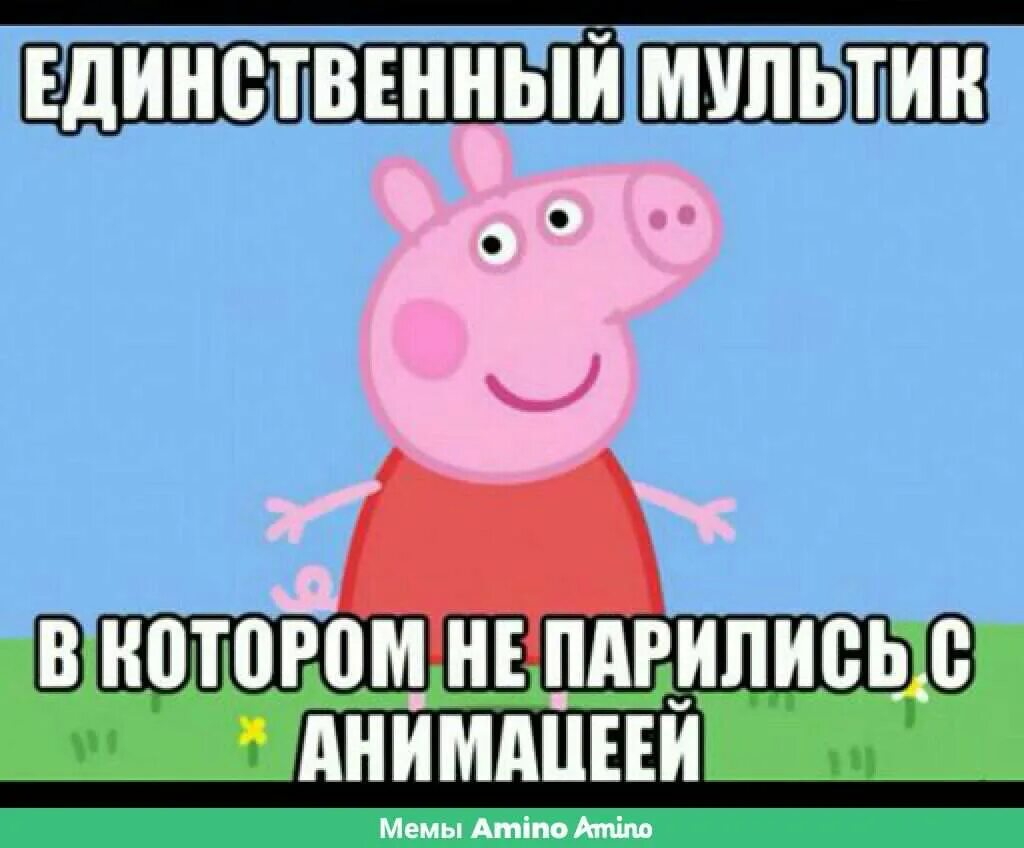 ЕДИНСТВЕННЫЙ МУЛЬТИК

В КОТОРОМ НЕ ПАРИЛИСЬ С АНИМАЦЕЕЙ

Мемы Amino Amino